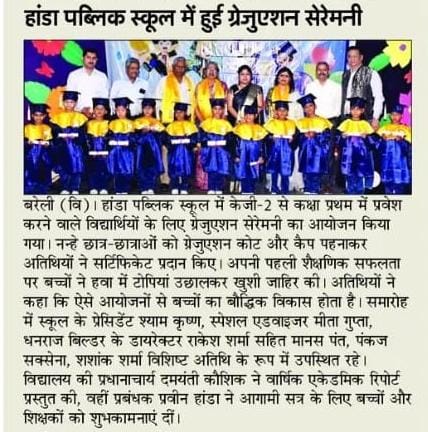 हांडा पब्लिक स्कूल में हुई ग्रेजुएशन सेरेमनी

बरेली (वि)। हांडा पब्लिक स्कूल में केजी-2 से कक्षा प्रथम में प्रवेश करने वाले विद्यार्थियों के लिए ग्रेजुएशन सेरेमनी का आयोजन किया गया। नन्हे छात्र-छात्राओं को ग्रेजुएशन कोट और कैप पहनाकर अतिथियों ने सर्टिफिकेट प्रदान किए। अपनी पहली शैक्षणिक सफलता पर बच्चों ने हवा में टोपियां उछालकर खुशी जाहिर की। अतिथियों ने कहा कि ऐसे आयोजनों से बच्चों का बौद्धिक विकास होता है। समारोह में स्कूल के प्रेसिडेंट श्याम कृष्ण, स्पेशल एडवाइजर मीता गुप्ता, धनराज बिल्डर के डायरेक्टर राकेश शर्मा सहित मानस पंत, पंकज सक्सेना, शशांक शर्मा विशिष्ट अतिथि के रूप में उपस्थित रहे। विद्यालय की प्रधानाचार्य दमयंती कौशिक ने वार्षिक एकेडमिक रिपोर्ट प्रस्तुत की, वहीं प्रबंधक प्रवीन हांडा ने आगामी सत्र के लिए बच्चों और शिक्षकों को शुभकामनाएं दीं।